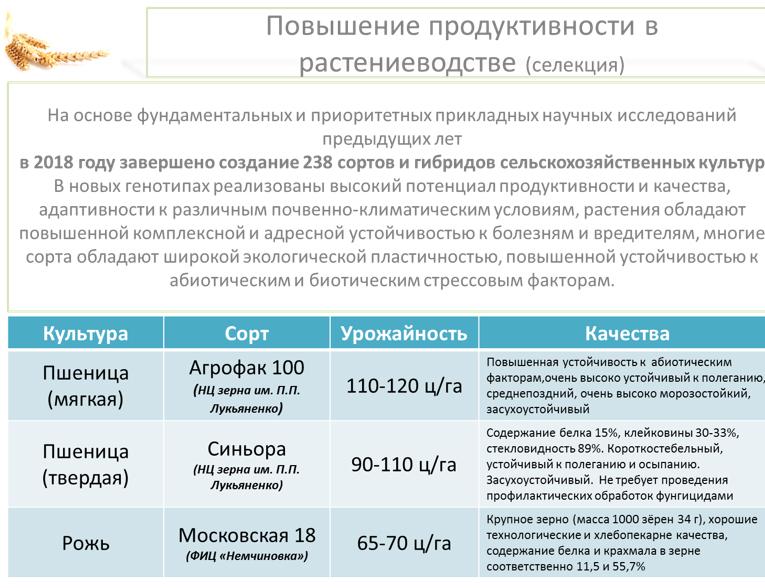 Повышение продуктивности в растениеводстве (селекция)

На основе фундаментальных и приоритетных прикладных научных исследований предыдущих лет
в 2018 году завершено создание 238 сортов и гибридов сельскохозяйственных культур
В новых генотипах реализованы высокий потенциал продуктивности и качества, адаптивности к различным почвенно-климатическим условиям, растения обладают повышенной комплексной и адресной устойчивостью к болезням и вредителям, многие сорта обладают широкой экологической пластичностью, повышенной устойчивостью к абиотическим и биотическим стрессовым факторам.

| Культура | Сорт | Урожайность | Качества |
|---|---|---|---|
| Пшеница (мягкая) | Агрофак 100 (НЦ зерна им. П.П. Лукьяненко) | 110-120 ц/га | Повышенная устойчивость к абиотическим факторам,очень высоко устойчивый к полеганию, среднепоздний, очень высоко морозостойкий, засухоустойчивый |
| Пшеница (твердая) | Синьора (НЦ зерна им. П.П. Лукьяненко) | 90-110 ц/га | Содержание белка 15%, клейковины 30-33%, стекловидность 89%. Короткостебельный, устойчивый к полеганию и осыпанию. Засухоустойчивый. Не требует проведения профилактических обработок фунгицидами |
| Рожь | Московская 18 (ФИЦ «Немчиновка») | 65-70 ц/га | Крупное зерно (масса 1000 зёрен 34 г), хорошие технологические и хлебопекарне качества, содержание белка и крахмала в зерне соответственно 11,5 и 55,7% |